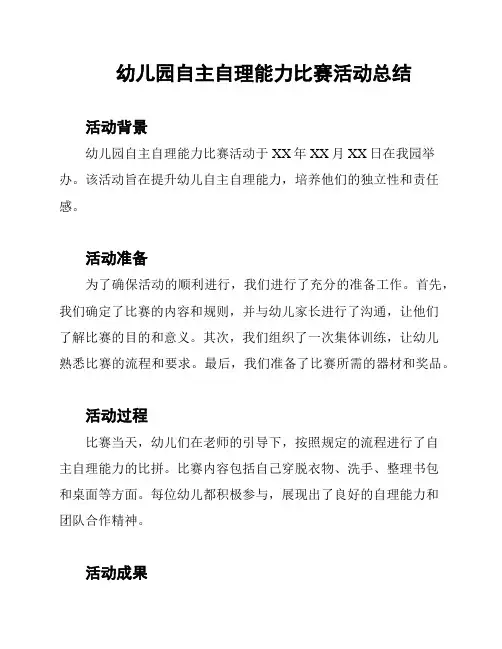 幼儿园自主自理能力比赛活动总结

活动背景

幼儿园自主自理能力比赛活动于XX年XX月XX日在我园举办。该活动旨在提升幼儿自主自理能力，培养他们的独立性和责任感。

活动准备

为了确保活动的顺利进行，我们进行了充分的准备工作。首先，我们确定了比赛的内容和规则，并与幼儿家长进行了沟通，让他们了解比赛的目的和意义。其次，我们组织了一次集体训练，让幼儿熟悉比赛的流程和要求。最后，我们准备了比赛所需的器材和奖品。

活动过程

比赛当天，幼儿们在老师的引导下，按照规定的流程进行了自主自理能力的比拼。比赛内容包括自己穿脱衣物、洗手、整理书包和桌面等方面。每位幼儿都积极参与，展现出了良好的自理能力和团队合作精神。

活动成果